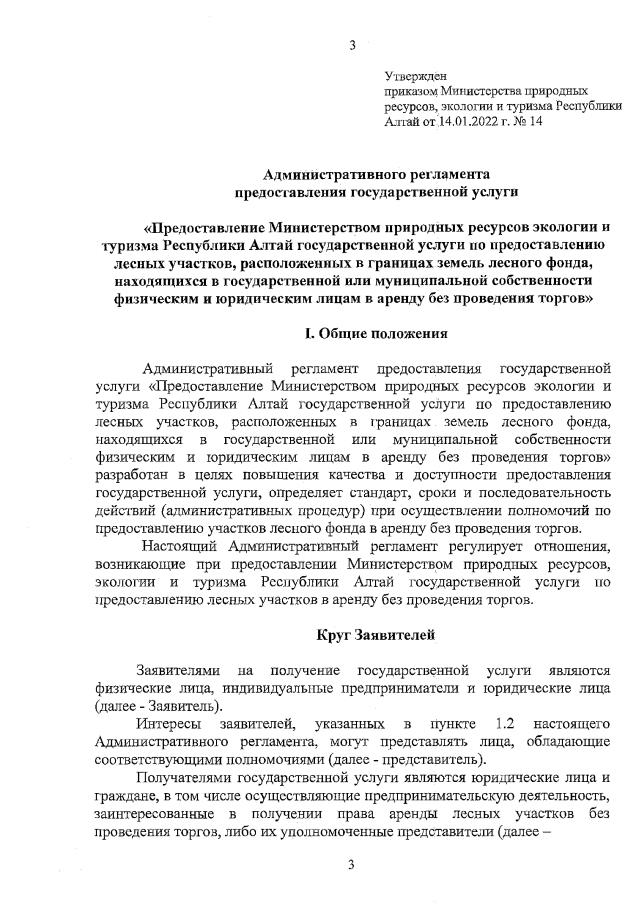 3

Утвержден
приказом Министерства природных ресурсов, экологии и туризма Республики Алтай от 14.01.2022 г. № 14

Административного регламента
предоставления государственной услуги

«Предоставление Министерством природных ресурсов экологии и туризма Республики Алтай государственной услуги по предоставлению лесных участков, расположенных в границах земель лесного фонда, находящихся в государственной или муниципальной собственности физическим и юридическим лицам в аренду без проведения торгов»

I. Общие положения

Административный регламент предоставления государственной услуги «Предоставление Министерством природных ресурсов экологии и туризма Республики Алтай государственной услуги по предоставлению лесных участков, расположенных в границах земель лесного фонда, находящихся в государственной или муниципальной собственности физическим и юридическим лицам в аренду без проведения торгов» разработан в целях повышения качества и доступности предоставления государственной услуги, определяет стандарт, сроки и последовательность действий (административных процедур) при осуществлении полномочий по предоставлению участков лесного фонда в аренду без проведения торгов.

Настоящий Административный регламент регулирует отношения, возникающие при предоставлении Министерством природных ресурсов, экологии и туризма Республики Алтай государственной услуги по предоставлению лесных участков в аренду без проведения торгов.

Круг Заявителей

Заявителями на получение государственной услуги являются физические лица, индивидуальные предприниматели и юридические лица (далее - Заявитель).

Интересы заявителей, указанных в пункте 1.2 настоящего Административного регламента, могут представлять лица, обладающие соответствующими полномочиями (далее - представитель).

Получателями государственной услуги являются юридические лица и граждане, в том числе осуществляющие предпринимательскую деятельность, заинтересованные в получении права аренды лесных участков без проведения торгов, либо их уполномоченные представители (далее –

3